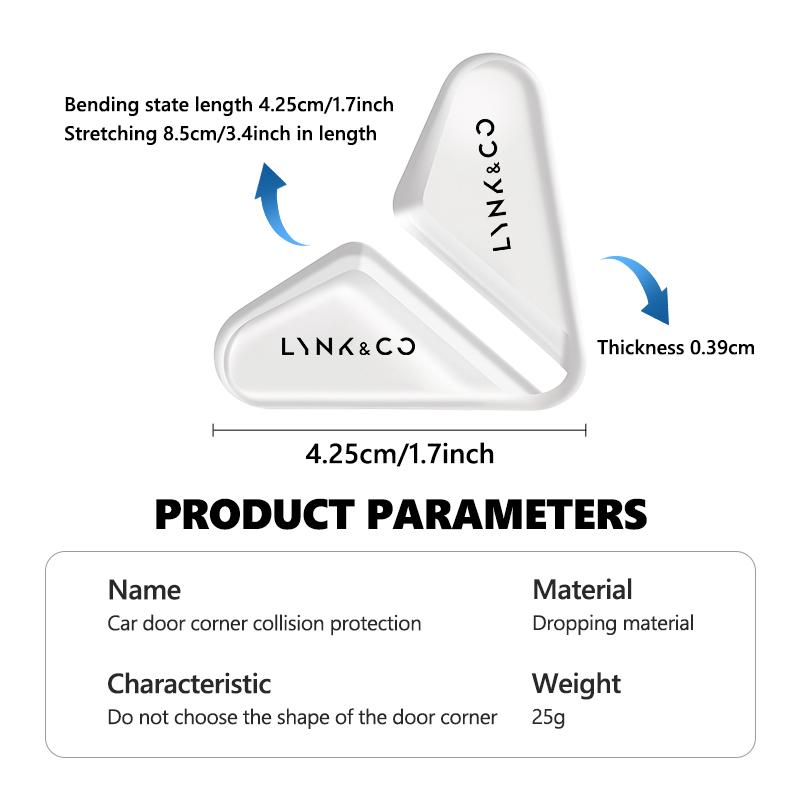 Bending state length 4.25cm/1.7inch
Stretching 8.5cm/3.4inch in length

LYNK&CO

LYNK&CO

Thickness 0.39cm

4.25cm/1.7inch

PRODUCT PARAMETERS

Name
Car door corner collision protection

Characteristic
Do not choose the shape of the door corner

Material
Dropping material

Weight
25g